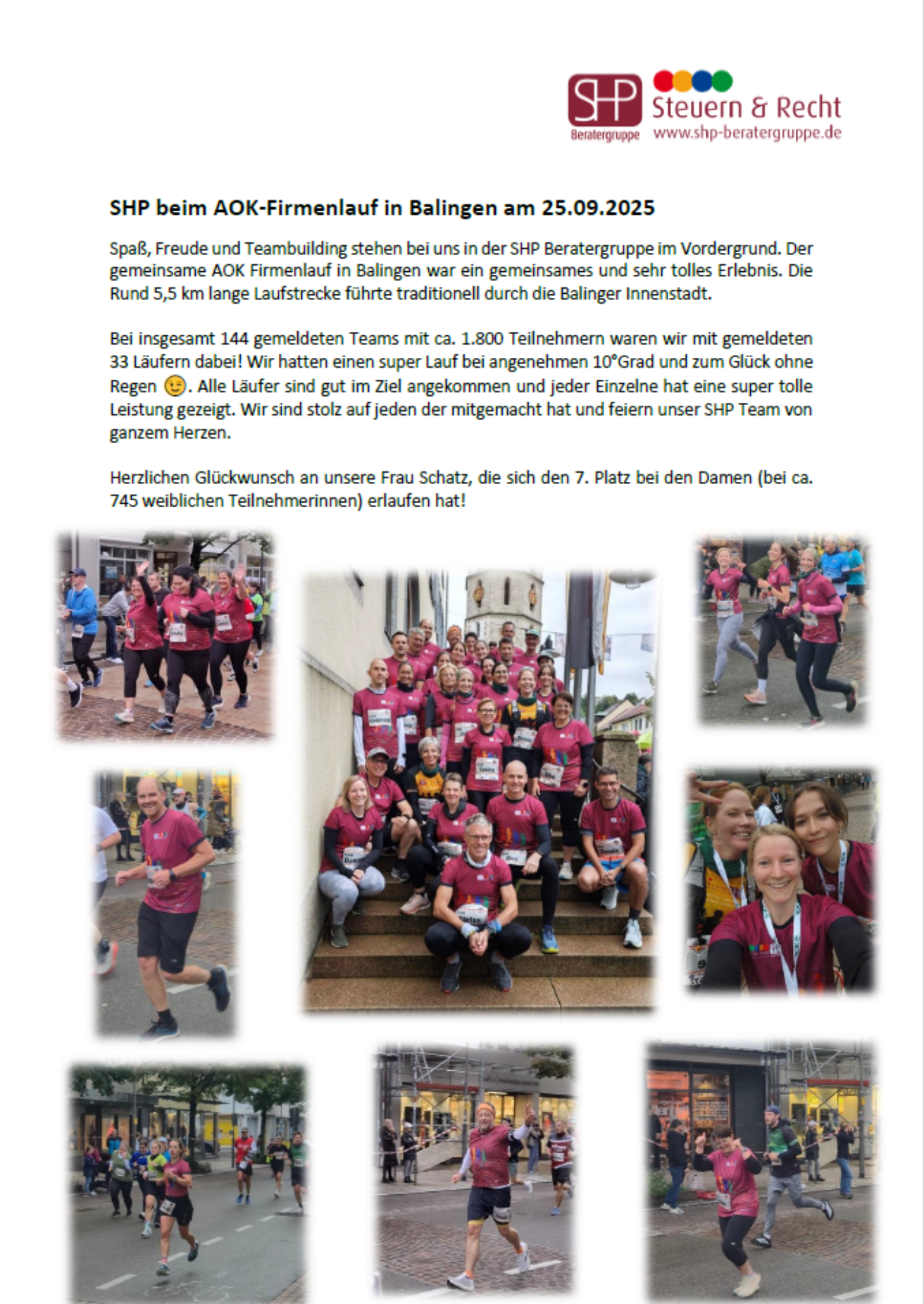 SHP Beratergruppe Steuern & Recht www.shp-beratergruppe.de

SHP beim AOK-Firmenlauf in Balingen am 25.09.2025

Spaß, Freude und Teambuilding stehen bei uns in der SHP Beratergruppe im Vordergrund. Der gemeinsame AOK Firmenlauf in Balingen war ein gemeinsames und sehr tolles Erlebnis. Die Rund 5,5 km lange Laufstrecke führte traditionell durch die Balinger Innenstadt.

Bei insgesamt 144 gemeldeten Teams mit ca. 1.800 Teilnehmern waren wir mit gemeldeten 33 Läufern dabei! Wir hatten einen super Lauf bei angenehmen 10°Grad und zum Glück ohne Regen 😉. Alle Läufer sind gut im Ziel angekommen und jeder Einzelne hat eine super tolle Leistung gezeigt. Wir sind stolz auf jeden der mitgemacht hat und feiern unser SHP Team von ganzem Herzen.

Herzlichen Glückwunsch an unsere Frau Schatz, die sich den 7. Platz bei den Damen (bei ca. 745 weiblichen Teilnehmerinnen) erlaufen hat!